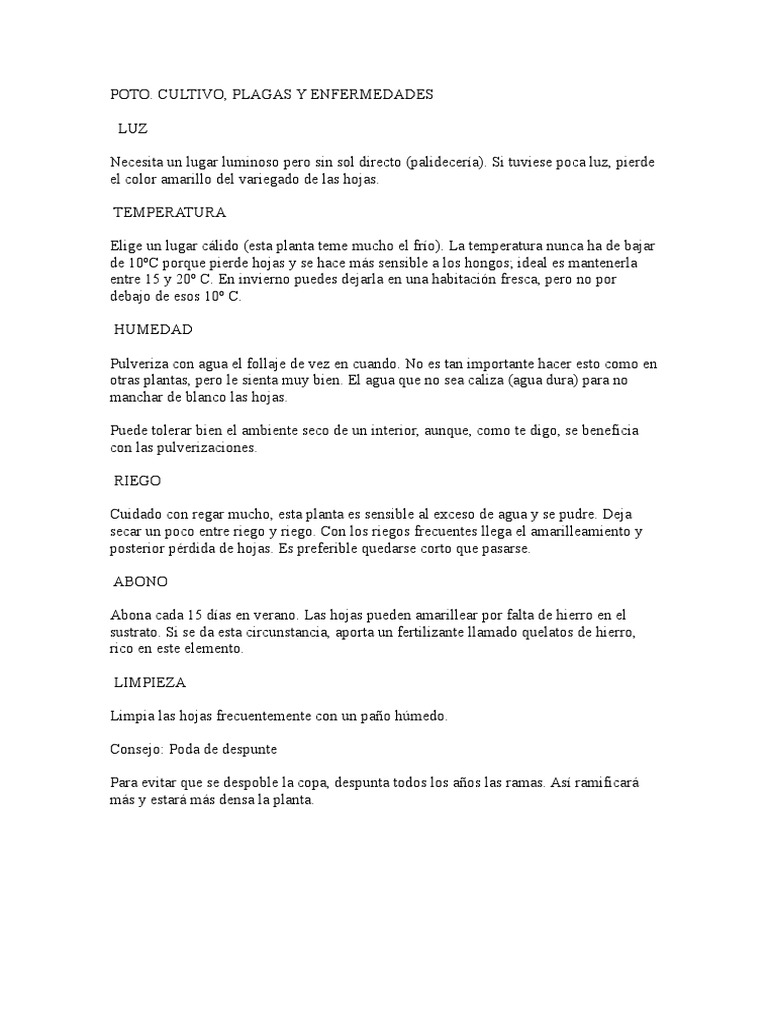 POTO. CULTIVO, PLAGAS Y ENFERMEDADES

LUZ

Necesita un lugar luminoso pero sin sol directo (palidecería). Si tuviese poca luz, pierde el color amarillo del variegado de las hojas.

TEMPERATURA

Elige un lugar cálido (esta planta teme mucho el frío). La temperatura nunca ha de bajar de 10ºC porque pierde hojas y se hace más sensible a los hongos; ideal es mantenerla entre 15 y 20º C. En invierno puedes dejarla en una habitación fresca, pero no por debajo de esos 10º C.

HUMEDAD

Pulveriza con agua el follaje de vez en cuando. No es tan importante hacer esto como en otras plantas, pero le sienta muy bien. El agua que no sea caliza (agua dura) para no manchar de blanco las hojas.

Puede tolerar bien el ambiente seco de un interior, aunque, como te digo, se beneficia con las pulverizaciones.

RIEGO

Cuidado con regar mucho, esta planta es sensible al exceso de agua y se pudre. Deja secar un poco entre riego y riego. Con los riegos frecuentes llega el amarilleamiento y posterior pérdida de hojas. Es preferible quedarse corto que pasarse.

ABONO

Abona cada 15 días en verano. Las hojas pueden amarillear por falta de hierro en el sustrato. Si se da esta circunstancia, aporta un fertilizante llamado quelatos de hierro, rico en este elemento.

LIMPIEZA

Limpia las hojas frecuentemente con un paño húmedo.

Consejo: Poda de despunte

Para evitar que se despoble la copa, despunta todos los años las ramas. Así ramificará más y estará más densa la planta.